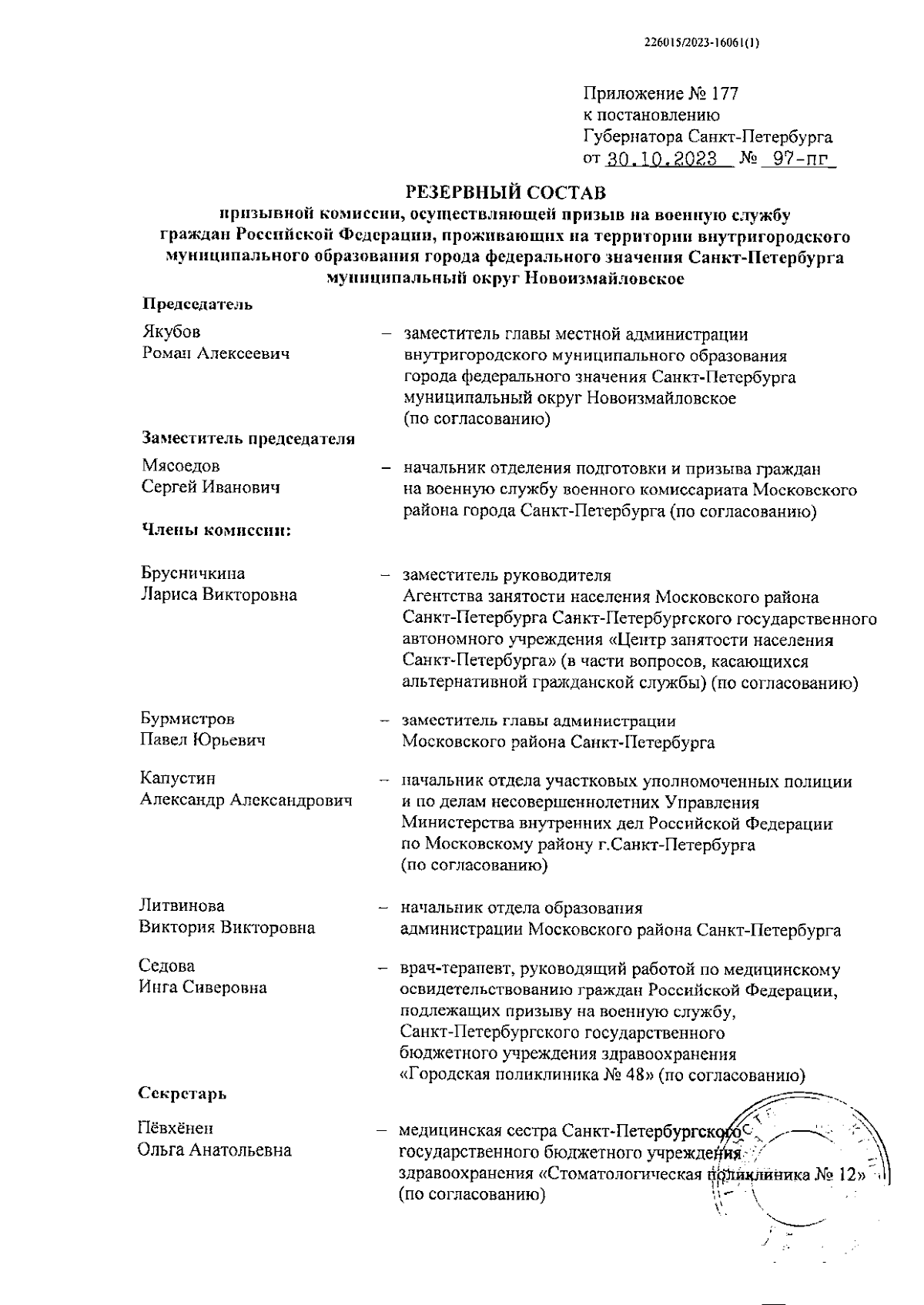 226015/2023-16061(1)

Приложение № 177
к постановлению
Губернатора Санкт-Петербурга
от 30.10.2023 № 97-пг

РЕЗЕРВНЫЙ СОСТАВ
призывной комиссии, осуществляющей призыв на военную службу граждан Российской Федерации, проживающих на территории внутригородского муниципального образования города федерального значения Санкт-Петербурга муниципальный округ Новоизмайловское

Председатель

Якубов
Роман Алексеевич – заместитель главы местной администрации внутригородского муниципального образования города федерального значения Санкт-Петербурга муниципальный округ Новоизмайловское (по согласованию)

Заместитель председателя

Мясоедов
Сергей Иванович – начальник отделения подготовки и призыва граждан на военную службу военного комиссариата Московского района города Санкт-Петербурга (по согласованию)

Члены комиссии:

Брусничкина
Лариса Викторовна – заместитель руководителя Агентства занятости населения Московского района Санкт-Петербурга Санкт-Петербургского государственного автономного учреждения «Центр занятости населения Санкт-Петербурга» (в части вопросов, касающихся альтернативной гражданской службы) (по согласованию)

Бурмистров
Павел Юрьевич – заместитель главы администрации Московского района Санкт-Петербурга

Капустин
Александр Александрович – начальник отдела участковых уполномоченных полиции и по делам несовершеннолетних Управления Министерства внутренних дел Российской Федерации по Московскому району г.Санкт-Петербурга (по согласованию)

Литвинова
Виктория Викторовна – начальник отдела образования администрации Московского района Санкт-Петербурга

Седова
Инга Сиверовна – врач-терапевт, руководящий работой по медицинскому освидетельствованию граждан Российской Федерации, подлежащих призыву на военную службу, Санкт-Петербургского государственного бюджетного учреждения здравоохранения «Городская поликлиника № 48» (по согласованию)

Секретарь

Пёвхёнен
Ольга Анатольевна – медицинская сестра Санкт-Петербургского государственного бюджетного учреждения здравоохранения «Стоматологическая поликлиника № 12» (по согласованию)